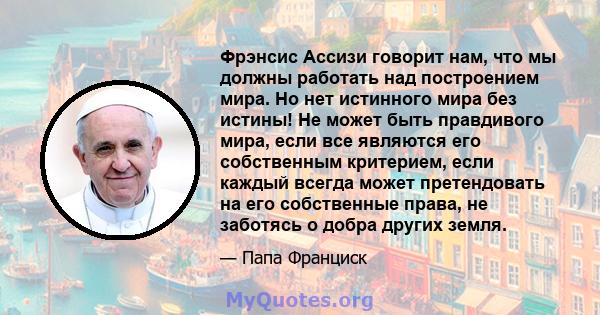 Фрэнсис Ассизи говорит нам, что мы должны работать над построением мира. Но нет истинного мира без истины! Не может быть правдивого мира, если все являются его собственным критерием, если каждый всегда может претендовать на его собственные права, не заботясь о добра других земля.

— Папа Франциск

MyQuotes.org